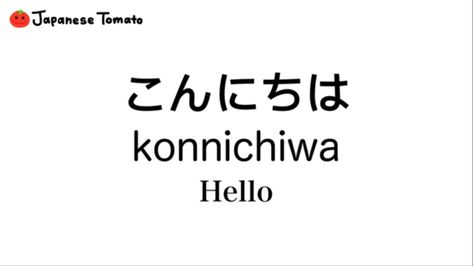 Japanese Tomato

こんにちは

konnichiwa

Hello